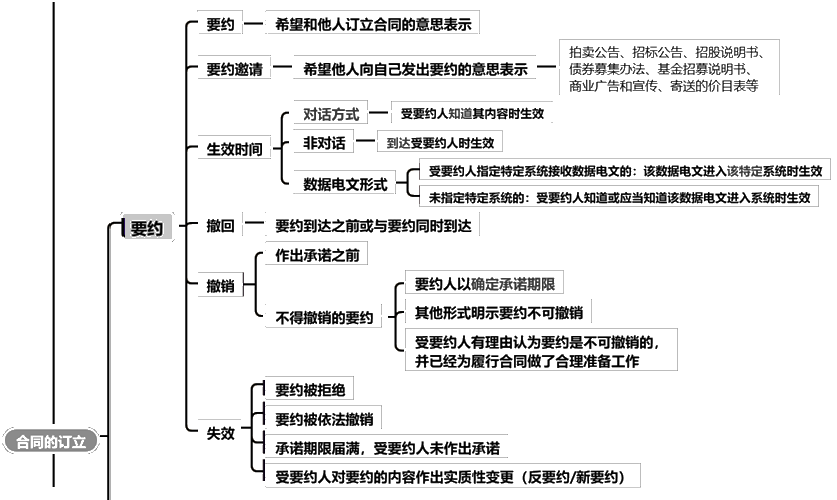 合同的订立

要约

要约
希望和他人订立合同的意思表示

要约邀请
希望他人向自己发出要约的意思表示
拍卖公告、招标公告、招股说明书、债券募集办法、基金招募说明书、商业广告和宣传、寄送的价目表等

生效时间
对话方式
受要约人知道其内容时生效
非对话
到达受要约人时生效
数据电文形式
受要约人指定特定系统接收数据电文的：该数据电文进入该特定系统时生效
未指定特定系统的：受要约人知道或应当知道该数据电文进入系统时生效

撤回
要约到达之前或与要约同时到达

撤销
作出承诺之前
不得撤销的要约
要约人以确定承诺期限
其他形式明示要约不可撤销
受要约人有理由认为要约是不可撤销的，并已经为履行合同做了合理准备工作

失效
要约被拒绝
要约被依法撤销
承诺期限届满，受要约人未作出承诺
受要约人对要约的内容作出实质性变更（反要约/新要约）